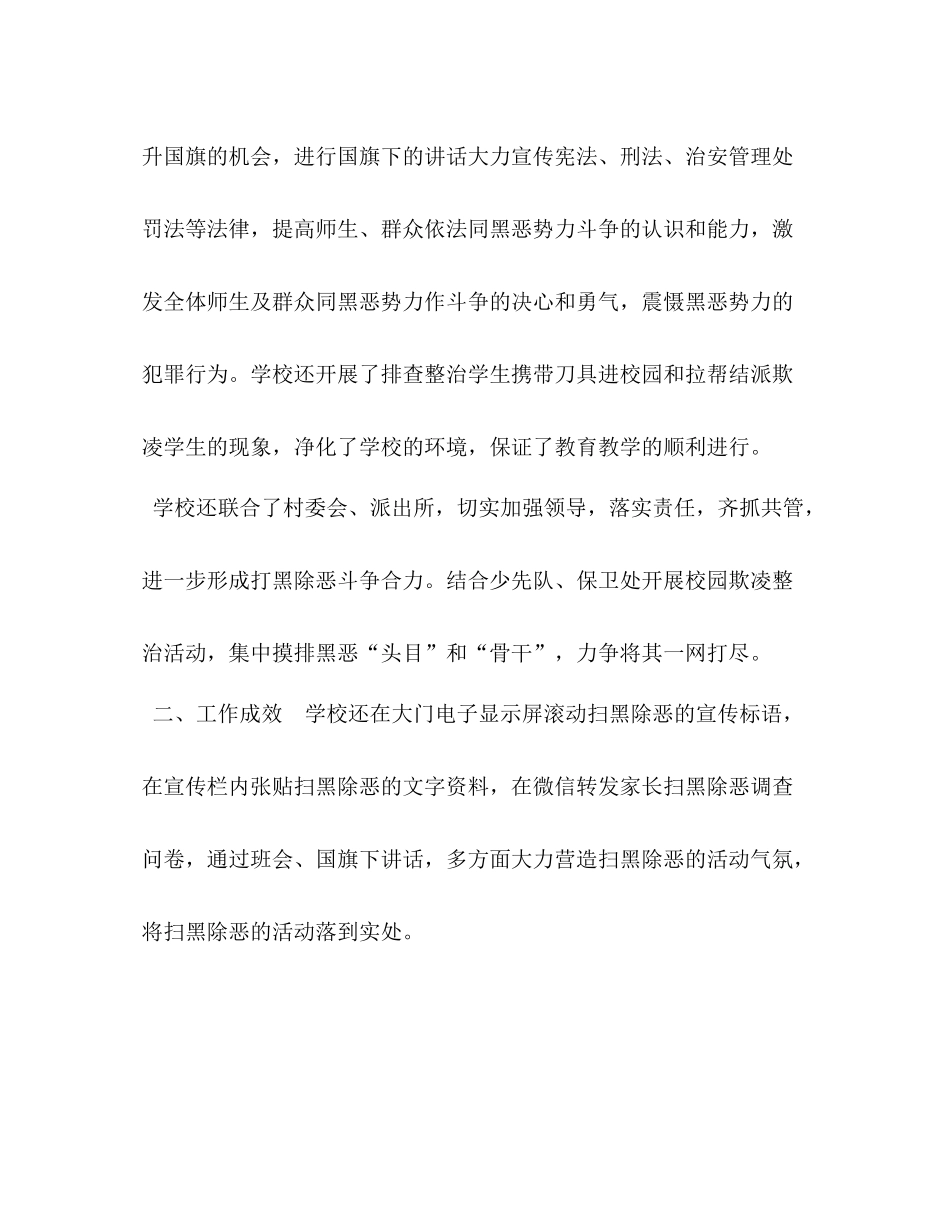 升国旗的机会，进行国旗下的讲话大力宣传宪法、刑法、治安管理处罚法等法律，提高师生、群众依法同黑恶势力斗争的认识和能力，激发全体师生及群众同黑恶势力作斗争的决心和勇气，震慑黑恶势力的犯罪行为。学校还开展了排查整治学生携带刀具进校园和拉帮结派欺凌学生的现象，净化了学校的环境，保证了教育教学的顺利进行。

学校还联合了村委会、派出所，切实加强领导，落实责任，齐抓共管，进一步形成打黑除恶斗争合力。结合少先队、保卫处开展校园欺凌整治活动，集中摸排黑恶“头目”和“骨干”，力争将其一网打尽。

二、工作成效　学校还在大门电子显示屏滚动扫黑除恶的宣传标语，在宣传栏内张贴扫黑除恶的文字资料，在微信转发家长扫黑除恶调查问卷，通过班会、国旗下讲话，多方面大力营造扫黑除恶的活动气氛，将扫黑除恶的活动落到实处。